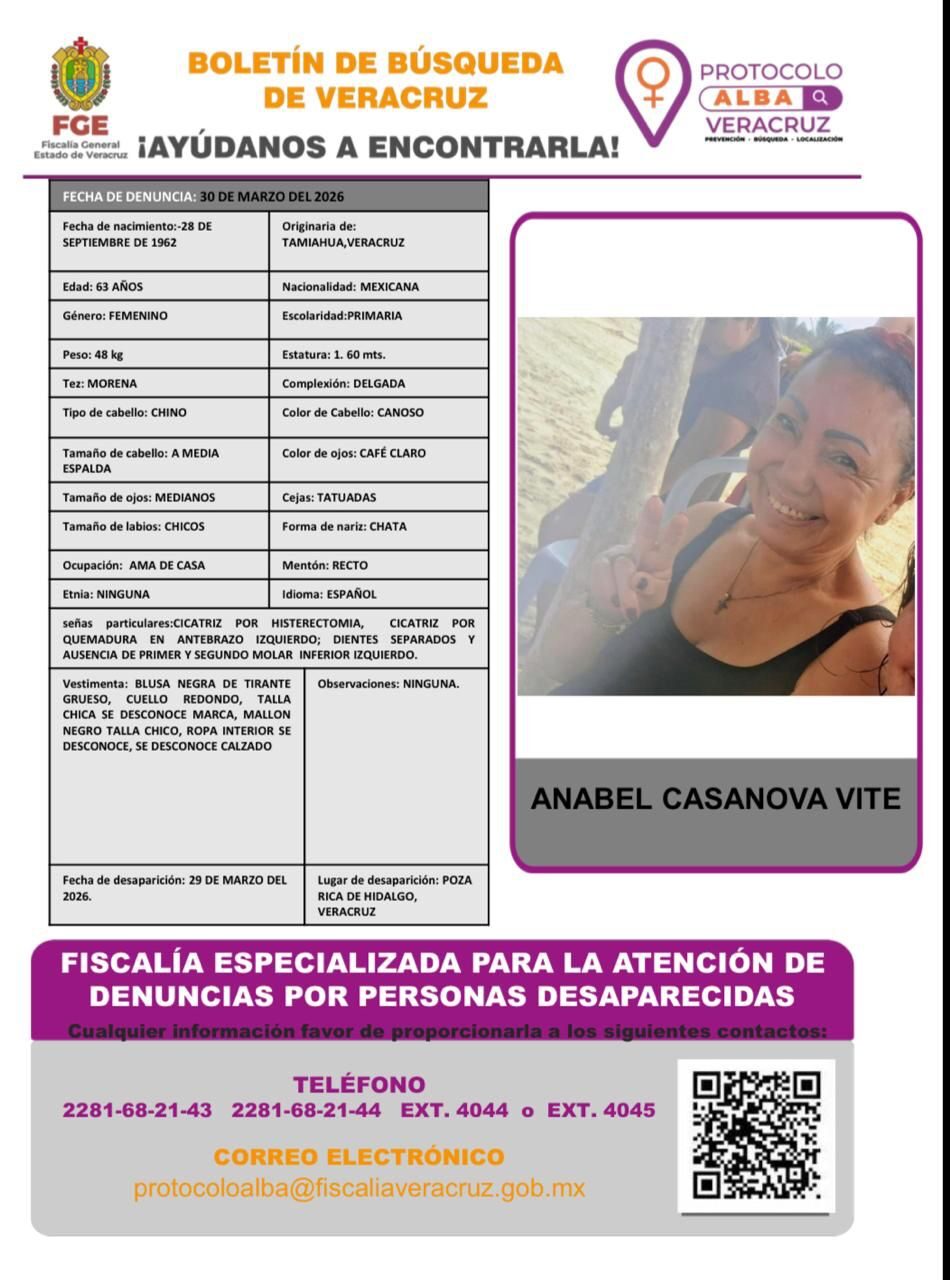 FGE
Fiscalía General
Estado de Veracruz

BOLETÍN DE BÚSQUEDA DE VERACRUZ
¡AYÚDANOS A ENCONTRARLA!

PROTOCOLO
ALBA
VERACRUZ
PREVENCIÓN · BÚSQUEDA · LOCALIZACIÓN

FECHA DE DENUNCIA: 30 DE MARZO DEL 2026

| Fecha de nacimiento:-28 DE SEPTIEMBRE DE 1962 | Originaria de: TAMIAHUA,VERACRUZ |
|---|---|
| Edad: 63 AÑOS | Nacionalidad: MEXICANA |
| Género: FEMENINO | Escolaridad:PRIMARIA |
| Peso: 48 kg | Estatura: 1. 60 mts. |
| Tez: MORENA | Complexión: DELGADA |
| Tipo de cabello: CHINO | Color de Cabello: CANOSO |
| Tamaño de cabello: A MEDIA ESPALDA | Color de ojos: CAFÉ CLARO |
| Tamaño de ojos: MEDIANOS | Cejas: TATUADAS |
| Tamaño de labios: CHICOS | Forma de nariz: CHATA |
| Ocupación: AMA DE CASA | Mentón: RECTO |
| Etnia: NINGUNA | Idioma: ESPAÑOL |

señas particulares:CICATRIZ POR HISTERECTOMIA, CICATRIZ POR QUEMADURA EN ANTEBRAZO IZQUIERDO; DIENTES SEPARADOS Y AUSENCIA DE PRIMER Y SEGUNDO MOLAR INFERIOR IZQUIERDO.

| Vestimenta: BLUSA NEGRA DE TIRANTE GRUESO, CUELLO REDONDO, TALLA CHICA SE DESCONOCE MARCA, MALLON NEGRO TALLA CHICO, ROPA INTERIOR SE DESCONOCE, SE DESCONOCE CALZADO | Observaciones: NINGUNA. |
|---|---|
| Fecha de desaparición: 29 DE MARZO DEL 2026. | Lugar de desaparición: POZA RICA DE HIDALGO, VERACRUZ |

ANABEL CASANOVA VITE

FISCALÍA ESPECIALIZADA PARA LA ATENCIÓN DE DENUNCIAS POR PERSONAS DESAPARECIDAS
Cualquier información favor de proporcionarla a los siguientes contactos:

TELÉFONO
2281-68-21-43 2281-68-21-44 EXT. 4044 o EXT. 4045

CORREO ELECTRÓNICO
protocoloalba@fiscaliaveracruz.gob.mx